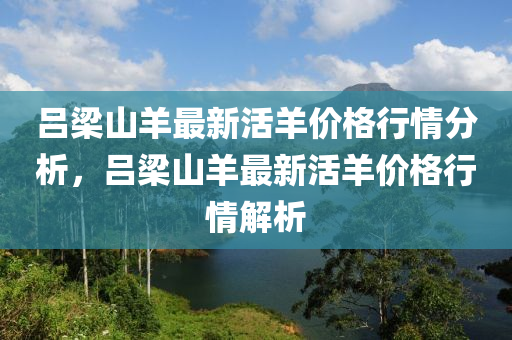 吕梁山羊最新活羊价格行情分析，吕梁山羊最新活羊价格行情解析